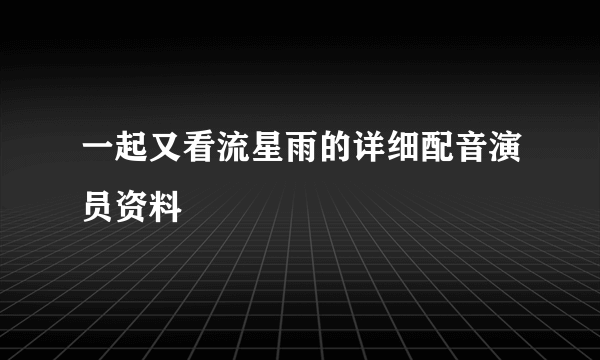 一起又看流星雨的详细配音演员资料